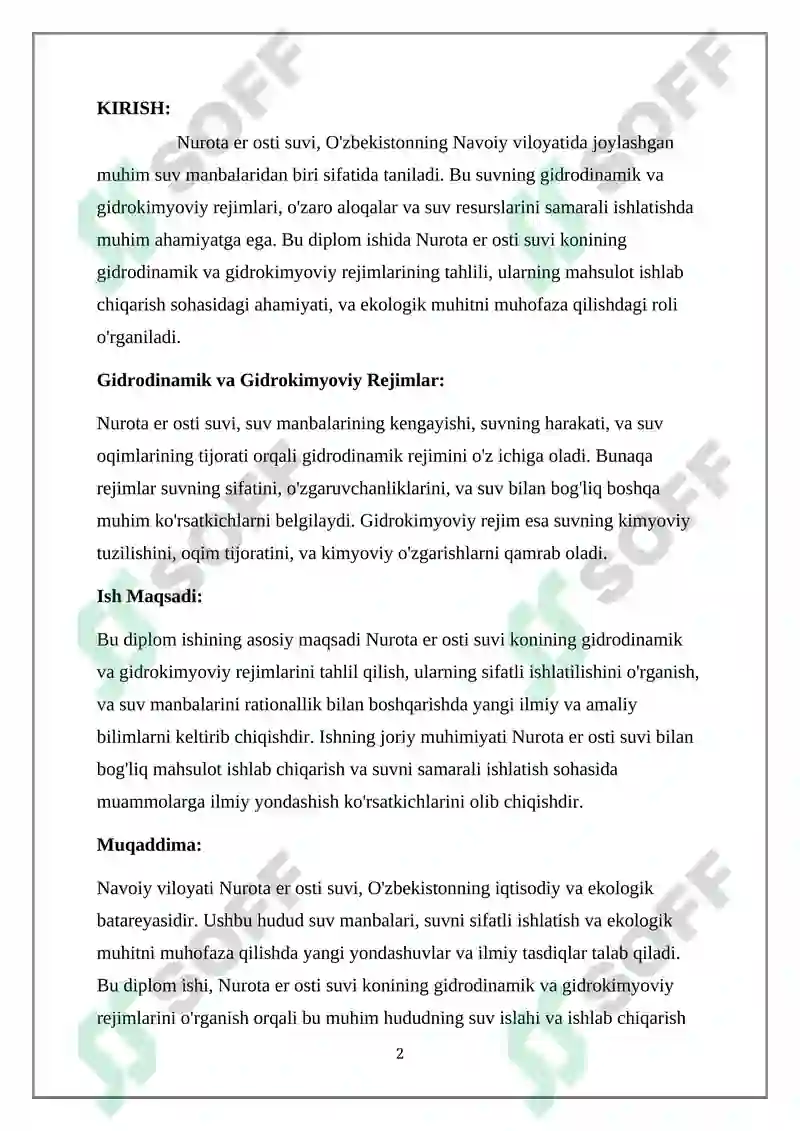 KIRISH:

Nurota er osti suvi, O'zbekistonning Navoiy viloyatida joylashgan muhim suv manbalaridan biri sifatida taniladi. Bu suvning gidrodinamik va gidrokimyoviy rejimlari, o'zaro aloqalar va suv resurslarini samarali ishlatishda muhim ahamiyatga ega. Bu diplom ishida Nurota er osti suvi konining gidrodinamik va gidrokimyoviy rejimlarining tahlili, ularning mahsulot ishlab chiqarish sohasidagi ahamiyati, va ekologik muhitni muhofaza qilishdagi roli o'rganiladi.

Gidrodinamik va Gidrokimyoviy Rejimlar:

Nurota er osti suvi, suv manbalarining kengayishi, suvning harakati, va suv oqimlarining tijorati orqali gidrodinamik rejimini o'z ichiga oladi. Bunaqa rejimlar suvning sifatini, o'zgaruvchanliklarini, va suv bilan bog'liq boshqa muhim ko'rsatkichlarni belgilaydi. Gidrokimyoviy rejim esa suvning kimyoviy tuzilishini, oqim tijoratini, va kimyoviy o'zgarishlarni qamrab oladi.

Ish Maqsadi:

Bu diplom ishining asosiy maqsadi Nurota er osti suvi konining gidrodinamik va gidrokimyoviy rejimlarini tahlil qilish, ularning sifatli ishlatilishini o'rganish, va suv manbalarini rationallik bilan boshqarishda yangi ilmiy va amaliy bilimlarni keltirib chiqishdir. Ishning joriy muhimiyati Nurota er osti suvi bilan bog'liq mahsulot ishlab chiqarish va suvni samarali ishlatish sohasida muammolarga ilmiy yondashish ko'rsatkichlarini olib chiqishdir.

Muqaddima:

Navoiy viloyati Nurota er osti suvi, O'zbekistonning iqtisodiy va ekologik batareyasidir. Ushbu hudud suv manbalari, suvni sifatli ishlatish va ekologik muhitni muhofaza qilishda yangi yondashuvlar va ilmiy tasdiqlar talab qiladi. Bu diplom ishi, Nurota er osti suvi konining gidrodinamik va gidrokimyoviy rejimlarini o'rganish orqali bu muhim hududning suv islahi va ishlab chiqarish

2

SOFF